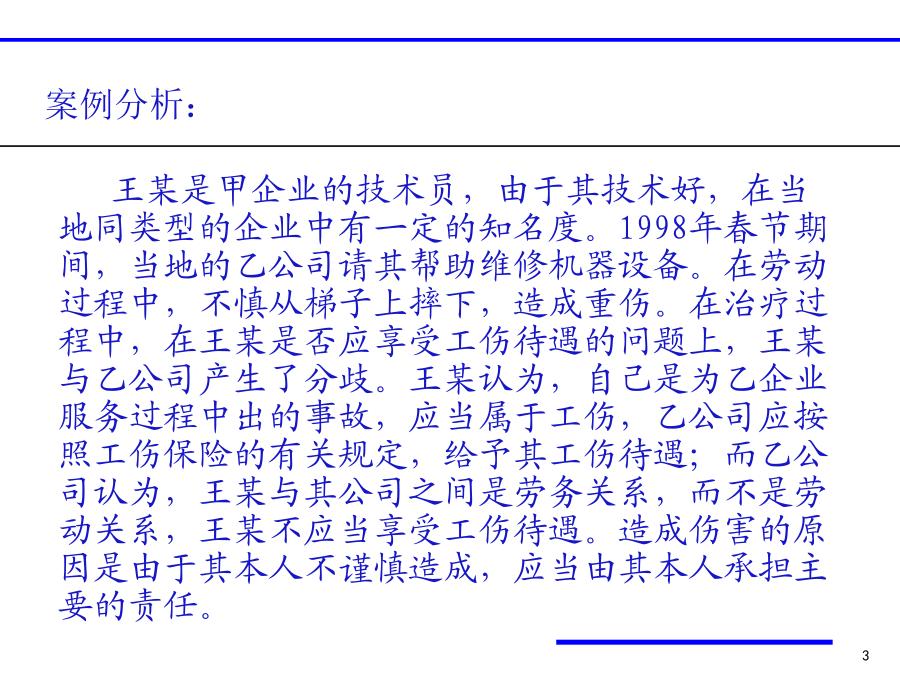 案例分析：

王某是甲企业的技术员，由于其技术好，在当地同类型的企业中有一定的知名度。1998年春节期间，当地的乙公司请其帮助维修机器设备。在劳动过程中，不慎从梯子上摔下，造成重伤。在治疗过程中，在王某是否应享受工伤待遇的问题上，王某与乙公司产生了分歧。王某认为，自己是为乙企业服务过程中出的事故，应当属于工伤，乙公司应按照工伤保险的有关规定，给予其工伤待遇；而乙公司认为，王某与其公司之间是劳务关系，而不是劳动关系，王某不应当享受工伤待遇。造成伤害的原因是由于其本人不谨慎造成，应当由其本人承担主要的责任。

3